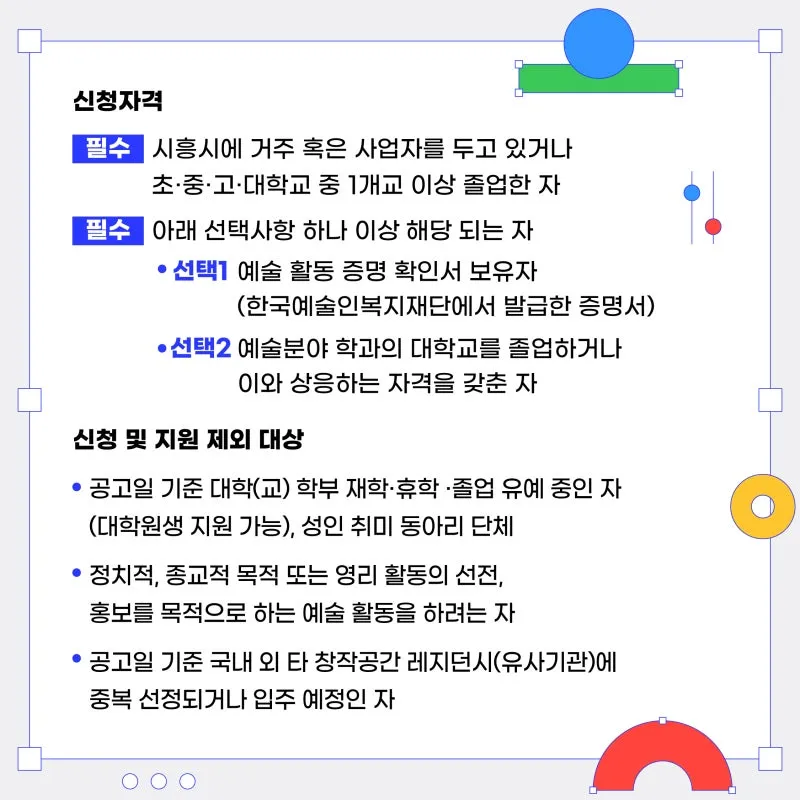 신청자격

필수 시흥시에 거주 혹은 사업자를 두고 있거나 초·중·고·대학교 중 1개교 이상 졸업한 자

필수 아래 선택사항 하나 이상 해당 되는 자

• 선택1 예술 활동 증명 확인서 보유자 (한국예술인복지재단에서 발급한 증명서)

• 선택2 예술분야 학과의 대학교를 졸업하거나 이와 상응하는 자격을 갖춘 자

신청 및 지원 제외 대상

• 공고일 기준 대학(교) 학부 재학·휴학 ·졸업 유예 중인 자 (대학원생 지원 가능), 성인 취미 동아리 단체

• 정치적, 종교적 목적 또는 영리 활동의 선전, 홍보를 목적으로 하는 예술 활동을 하려는 자

• 공고일 기준 국내 외 타 창작공간 레지던시(유사기관)에 중복 선정되거나 입주 예정인 자